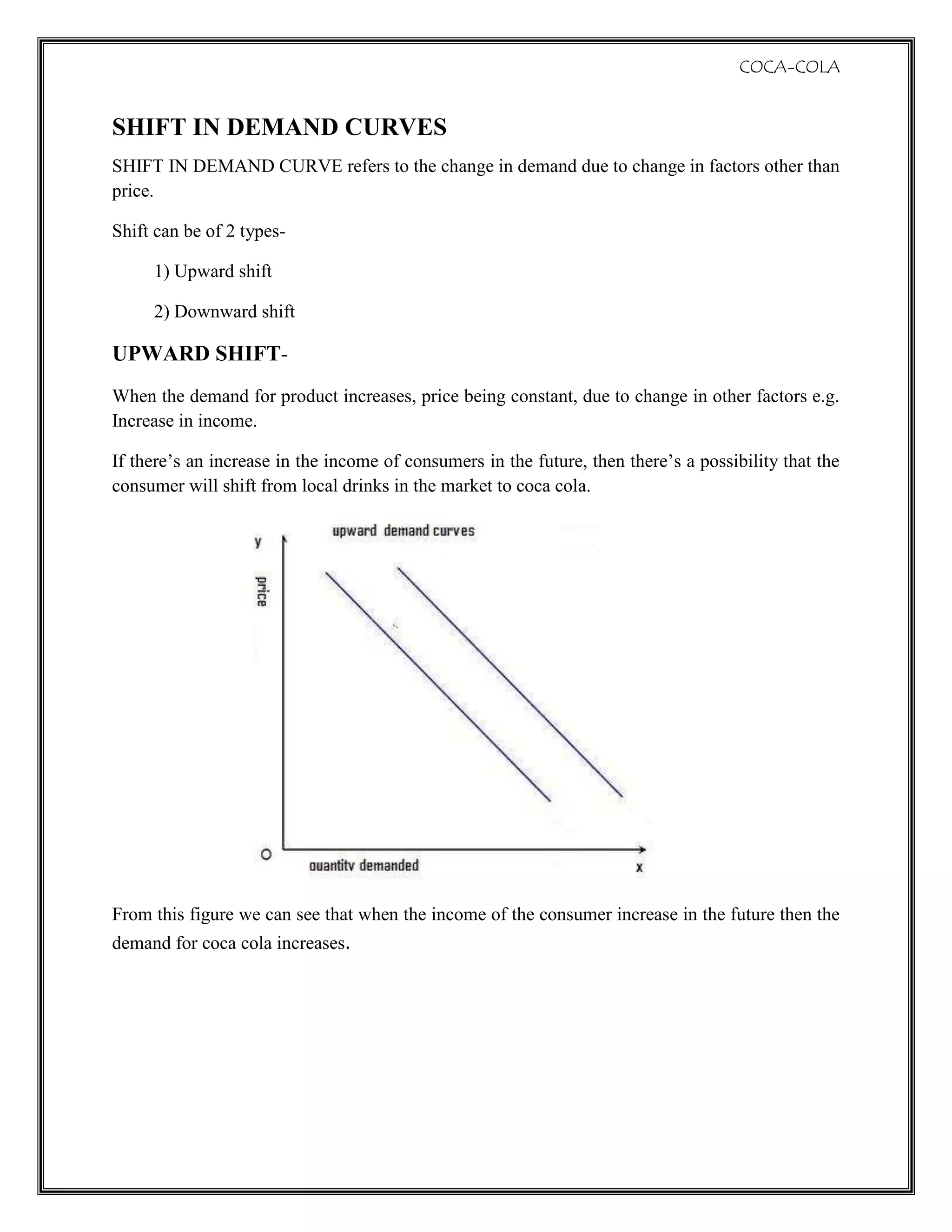 COCA-COLA

SHIFT IN DEMAND CURVES

SHIFT IN DEMAND CURVE refers to the change in demand due to change in factors other than price.

Shift can be of 2 types-

1) Upward shift

2) Downward shift

UPWARD SHIFT-

When the demand for product increases, price being constant, due to change in other factors e.g. Increase in income.

If there's an increase in the income of consumers in the future, then there's a possibility that the consumer will shift from local drinks in the market to coca cola.

upward demand curves

y

price

O

quantity demanded

x

From this figure we can see that when the income of the consumer increase in the future then the demand for coca cola increases.